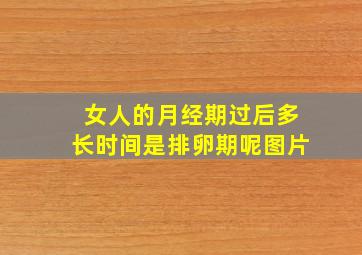 女人的月经期过后多长时间是排卵期呢图片